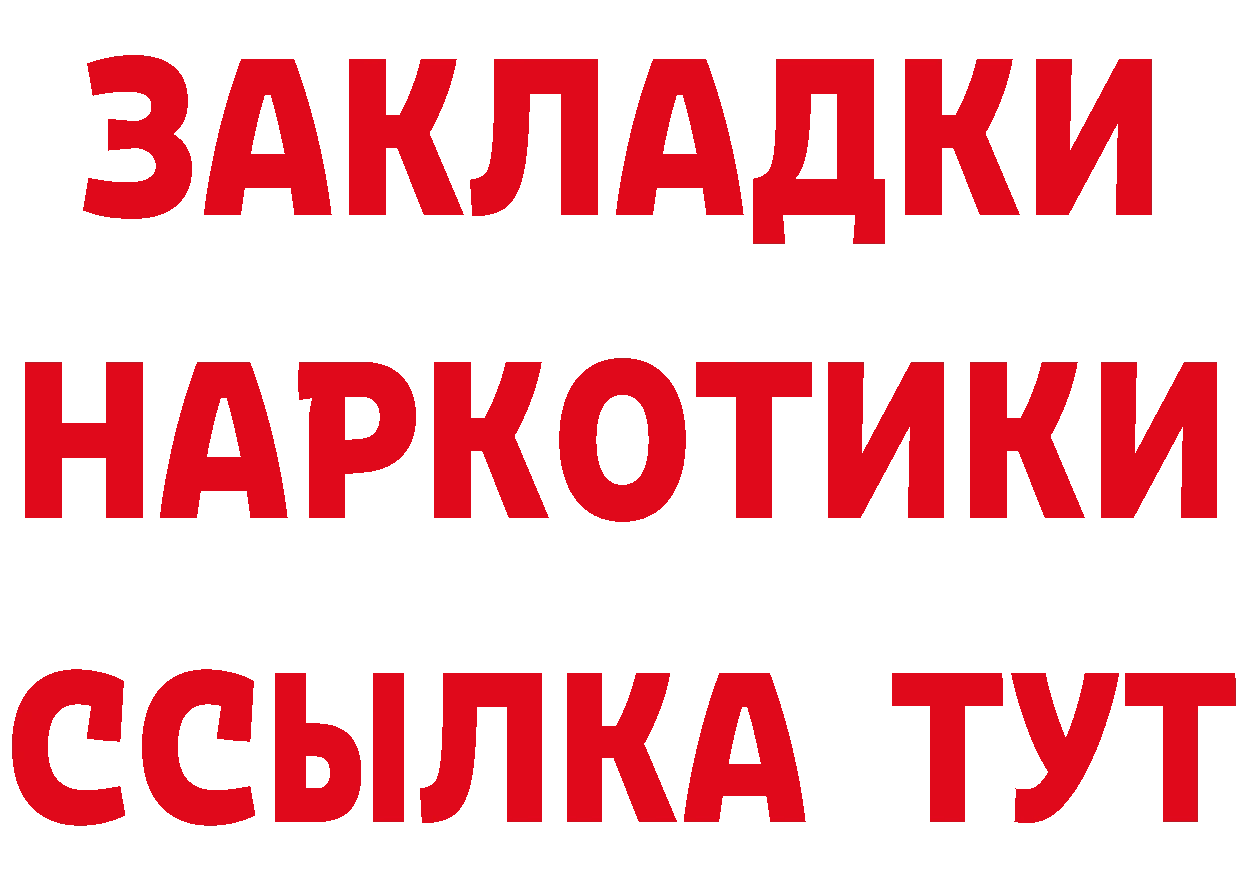 ЗАКЛАДКИ
НАРКОТИКИ
ССЫЛКА ТУТ